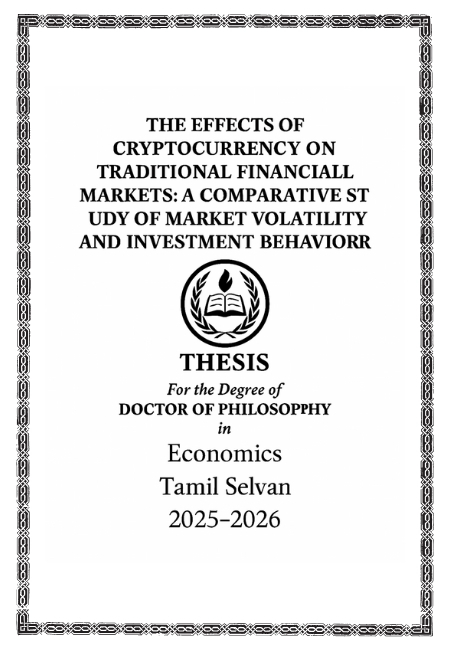 THE EFFECTS OF CRYPTOCURRENCY ON TRADITIONAL FINANCIALL MARKETS: A COMPARATIVE ST UDY OF MARKET VOLATILITY AND INVESTMENT BEHAVIORR

THESIS

For the Degree of

DOCTOR OF PHILOSOPPHY

in

Economics

Tamil Selvan

2025–2026